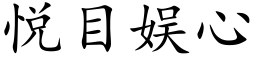 悦目娱心